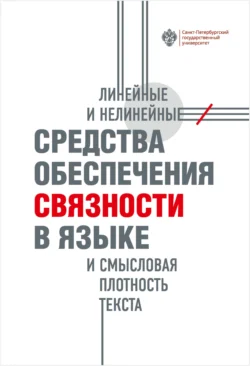 Санкт-Петербургский государственный университет

ЛИНЕЙНЫЕ
И НЕЛИНЕЙНЫЕ
СРЕДСТВА
ОБЕСПЕЧЕНИЯ
СВЯЗНОСТИ
В ЯЗЫКЕ
И СМЫСЛОВАЯ
ПЛОТНОСТЬ
ТЕКСТА